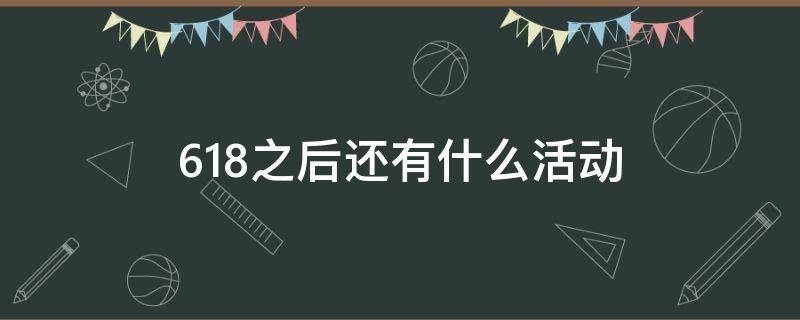 618之后还有什么活动